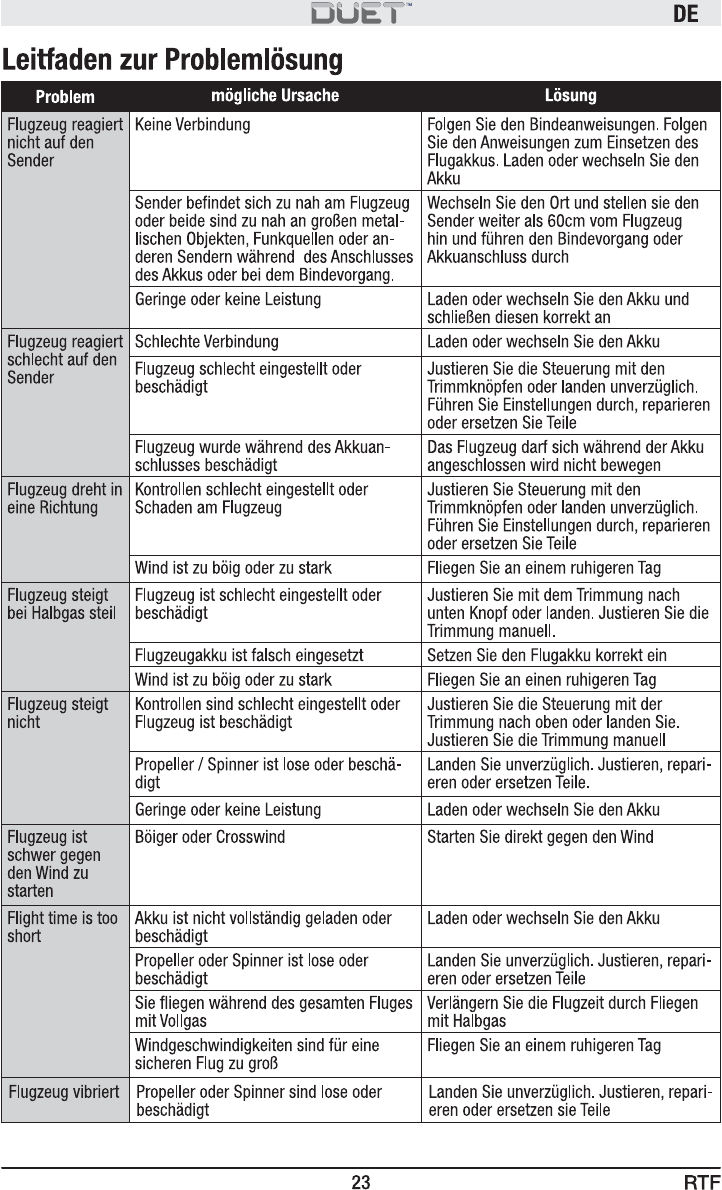 DUET™ DE

Leitfaden zur Problemlösung

| Problem | mögliche Ursache | Lösung |
|---|---|---|
| Flugzeug reagiert nicht auf den Sender | Keine Verbindung | Folgen Sie den Bindeanweisungen. Folgen Sie den Anweisungen zum Einsetzen des Flugakkus. Laden oder wechseln Sie den Akku |
| | Sender befindet sich zu nah am Flugzeug oder beide sind zu nah an großen metallischen Objekten, Funkquellen oder anderen Sendern während des Anschlusses des Akkus oder bei dem Bindevorgang. | Wechseln Sie den Ort und stellen sie den Sender weiter als 60cm vom Flugzeug hin und führen den Bindevorgang oder Akkuanschluss durch |
| | Geringe oder keine Leistung | Laden oder wechseln Sie den Akku und schließen diesen korrekt an |
| Flugzeug reagiert schlecht auf den Sender | Schlechte Verbindung | Laden oder wechseln Sie den Akku |
| | Flugzeug schlecht eingestellt oder beschädigt | Justieren Sie die Steuerung mit den Trimmknöpfen oder landen unverzüglich. Führen Sie Einstellungen durch, reparieren oder ersetzen Sie Teile |
| | Flugzeug wurde während des Akkuanschlusses beschädigt | Das Flugzeug darf sich während der Akku angeschlossen wird nicht bewegen |
| Flugzeug dreht in eine Richtung | Kontrollen schlecht eingestellt oder Schaden am Flugzeug | Justieren Sie Steuerung mit den Trimmknöpfen oder landen unverzüglich. Führen Sie Einstellungen durch, reparieren oder ersetzen Sie Teile |
| | Wind ist zu böig oder zu stark | Fliegen Sie an einem ruhigeren Tag |
| Flugzeug steigt bei Halbgas steil | Flugzeug ist schlecht eingestellt oder beschädigt | Justieren Sie mit dem Trimmung nach unten Knopf oder landen. Justieren Sie die Trimmung manuell. |
| | Flugzeugakku ist falsch eingesetzt | Setzen Sie den Flugakku korrekt ein |
| | Wind ist zu böig oder zu stark | Fliegen Sie an einen ruhigeren Tag |
| Flugzeug steigt nicht | Kontrollen sind schlecht eingestellt oder Flugzeug ist beschädigt | Justieren Sie die Steuerung mit der Trimmung nach oben oder landen Sie. Justieren Sie die Trimmung manuell |
| | Propeller / Spinner ist lose oder beschädigt | Landen Sie unverzüglich. Justieren, reparieren oder ersetzen Teile. |
| | Geringe oder keine Leistung | Laden oder wechseln Sie den Akku |
| Flugzeug ist schwer gegen den Wind zu starten | Böiger oder Crosswind | Starten Sie direkt gegen den Wind |
| Flight time is too short | Akku ist nicht vollständig geladen oder beschädigt | Laden oder wechseln Sie den Akku |
| | Propeller oder Spinner ist lose oder beschädigt | Landen Sie unverzüglich. Justieren, reparieren oder ersetzen Teile |
| | Sie fliegen während des gesamten Fluges mit Vollgas | Verlängern Sie die Flugzeit durch Fliegen mit Halbgas |
| | Windgeschwindigkeiten sind für eine sicheren Flug zu groß | Fliegen Sie an einem ruhigeren Tag |
| Flugzeug vibriert | Propeller oder Spinner sind lose oder beschädigt | Landen Sie unverzüglich. Justieren, reparieren oder ersetzen sie Teile |

23 RTF